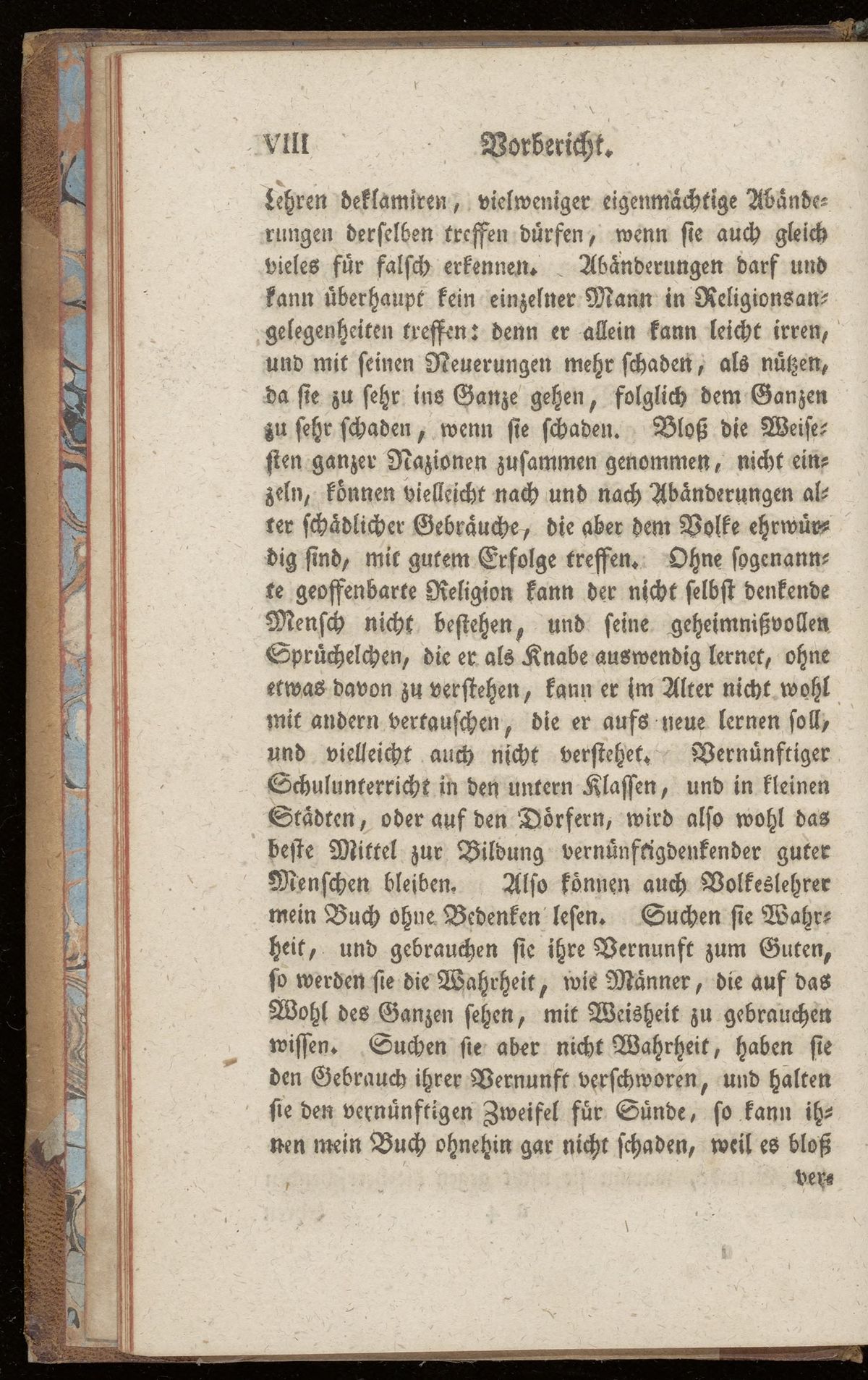 VIII Vorbericht.

Lehren deklamiren, vielweniger eigenmächtige Abänderungen derselben treffen dürfen, wenn sie auch gleich vieles für falsch erkennen. Abänderungen darf und kann überhaupt kein einzelner Mann in Religionsangelegenheiten treffen: denn er allein kann leicht irren, und mit seinen Neuerungen mehr schaden, als nützen, da sie zu sehr ins Ganze gehen, folglich dem Ganzen zu sehr schaden, wenn sie schaden. Bloß die Weisesten ganzer Nazionen zusammen genommen, nicht einzeln, können vielleicht nach und nach Abänderungen alter schädlicher Gebräuche, die aber dem Volke ehrwürdig sind, mit gutem Erfolge treffen. Ohne sogenannte geoffenbarte Religion kann der nicht selbst denkende Mensch nicht bestehen, und seine geheimnißvollen Sprüchelchen, die er als Knabe auswendig lernet, ohne etwas davon zu verstehen, kann er im Alter nicht wohl mit andern vertauschen, die er aufs neue lernen soll, und vielleicht auch nicht verstehet. Vernünftiger Schulunterricht in den untern Klassen, und in kleinen Städten, oder auf den Dörfern, wird also wohl das beste Mittel zur Bildung vernünftigdenkender guter Menschen bleiben. Also können auch Volkeslehrer mein Buch ohne Bedenken lesen. Suchen sie Wahrheit, und gebrauchen sie ihre Vernunft zum Guten, so werden sie die Wahrheit, wie Männer, die auf das Wohl des Ganzen sehen, mit Weisheit zu gebrauchen wissen. Suchen sie aber nicht Wahrheit, haben sie den Gebrauch ihrer Vernunft verschworen, und halten sie den vernünftigen Zweifel für Sünde, so kann ihnen mein Buch ohnehin gar nicht schaden, weil es bloß

ver-